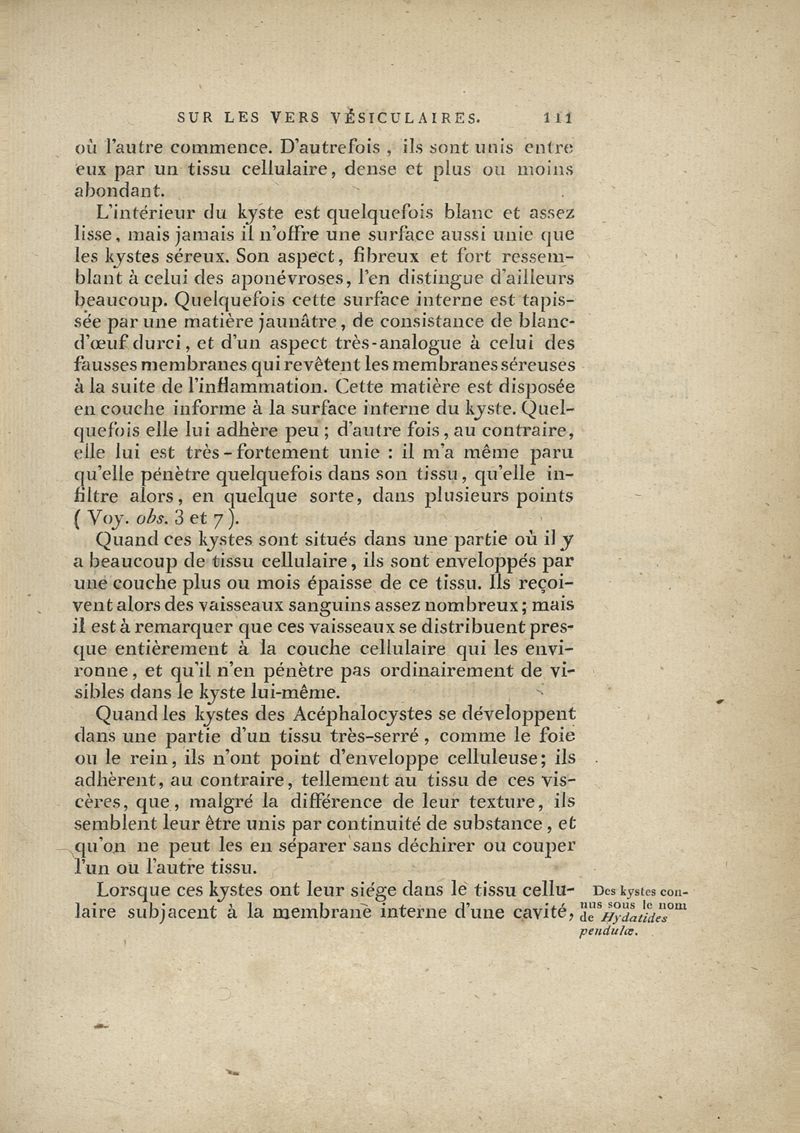 SUR LES VERS VÉSICULAIRES. 111

où l'autre commence. D'autrefois, ils sont unis entre eux par un tissu cellulaire, dense et plus ou moins abondant.

L'intérieur du kyste est quelquefois blanc et assez lisse, mais jamais il n'offre une surface aussi unie que les kystes séreux. Son aspect, fibreux et fort ressemblant à celui des aponévroses, l'en distingue d'ailleurs beaucoup. Quelquefois cette surface interne est tapissée par une matière jaunâtre, de consistance de blanc-d'œuf durci, et d'un aspect très-analogue à celui des fausses membranes qui revêtent les membranes séreuses à la suite de l'inflammation. Cette matière est disposée en couche informe à la surface interne du kyste. Quelquefois elle lui adhère peu; d'autre fois, au contraire, elle lui est très-fortement unie : il m'a même paru qu'elle pénètre quelquefois dans son tissu, qu'elle infiltre alors, en quelque sorte, dans plusieurs points (Voy. obs. 3 et 7).

Quand ces kystes sont situés dans une partie où il y a beaucoup de tissu cellulaire, ils sont enveloppés par une couche plus ou mois épaisse de ce tissu. Ils reçoivent alors des vaisseaux sanguins assez nombreux; mais il est à remarquer que ces vaisseaux se distribuent presque entièrement à la couche cellulaire qui les environne, et qu'il n'en pénètre pas ordinairement de visibles dans le kyste lui-même.

Quand les kystes des Acéphalocystes se développent dans une partie d'un tissu très-serré, comme le foie ou le rein, ils n'ont point d'enveloppe celluleuse; ils adhèrent, au contraire, tellement au tissu de ces viscères, que, malgré la différence de leur texture, ils semblent leur être unis par continuité de substance, et qu'on ne peut les en séparer sans déchirer ou couper l'un ou l'autre tissu.

Lorsque ces kystes ont leur siége dans le tissu cellulaire subjacent à la membrane interne d'une cavité,

Des kystes connus sous le nom de Hydatides pendulæ.